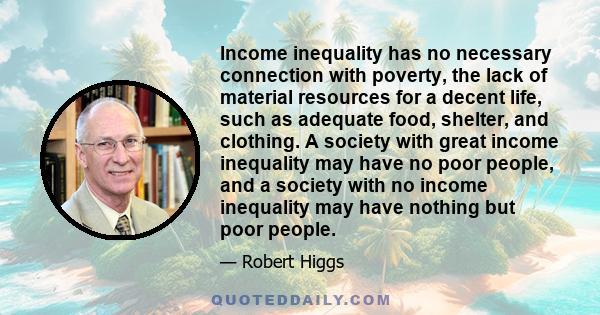 Income inequality has no necessary connection with poverty, the lack of material resources for a decent life, such as adequate food, shelter, and clothing. A society with great income inequality may have no poor people, and a society with no income inequality may have nothing but poor people.

— Robert Higgs

QUOTEDDAILY.COM